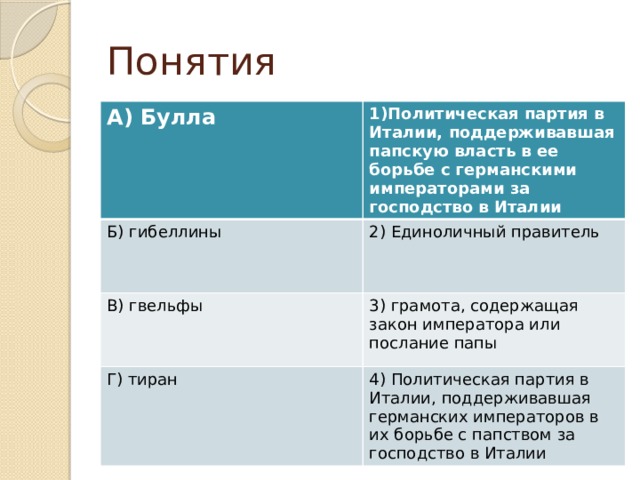 Понятия

| А) Булла | 1)Политическая партия в Италии, поддерживавшая папскую власть в ее борьбе с германскими императорами за господство в Италии |
|---|---|
| Б) гибеллины | 2) Единоличный правитель |
| В) гвельфы | 3) грамота, содержащая закон императора или послание папы |
| Г) тиран | 4) Политическая партия в Италии, поддерживавшая германских императоров в их борьбе с папством за господство в Италии |